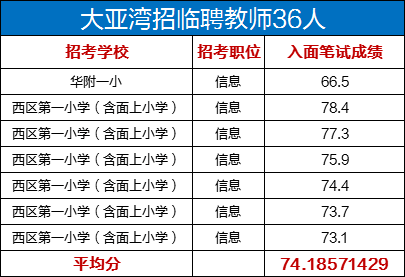 大亚湾招临聘教师36人

| 招考学校 | 招考职位 | 入面笔试成绩 |
|---|---|---|
| 华附一小 | 信息 | 66.5 |
| 西区第一小学（含面上小学） | 信息 | 78.4 |
| 西区第一小学（含面上小学） | 信息 | 77.3 |
| 西区第一小学（含面上小学） | 信息 | 75.9 |
| 西区第一小学（含面上小学） | 信息 | 74.4 |
| 西区第一小学（含面上小学） | 信息 | 73.7 |
| 西区第一小学（含面上小学） | 信息 | 73.1 |
| 平均分 |  | 74.18571429 |